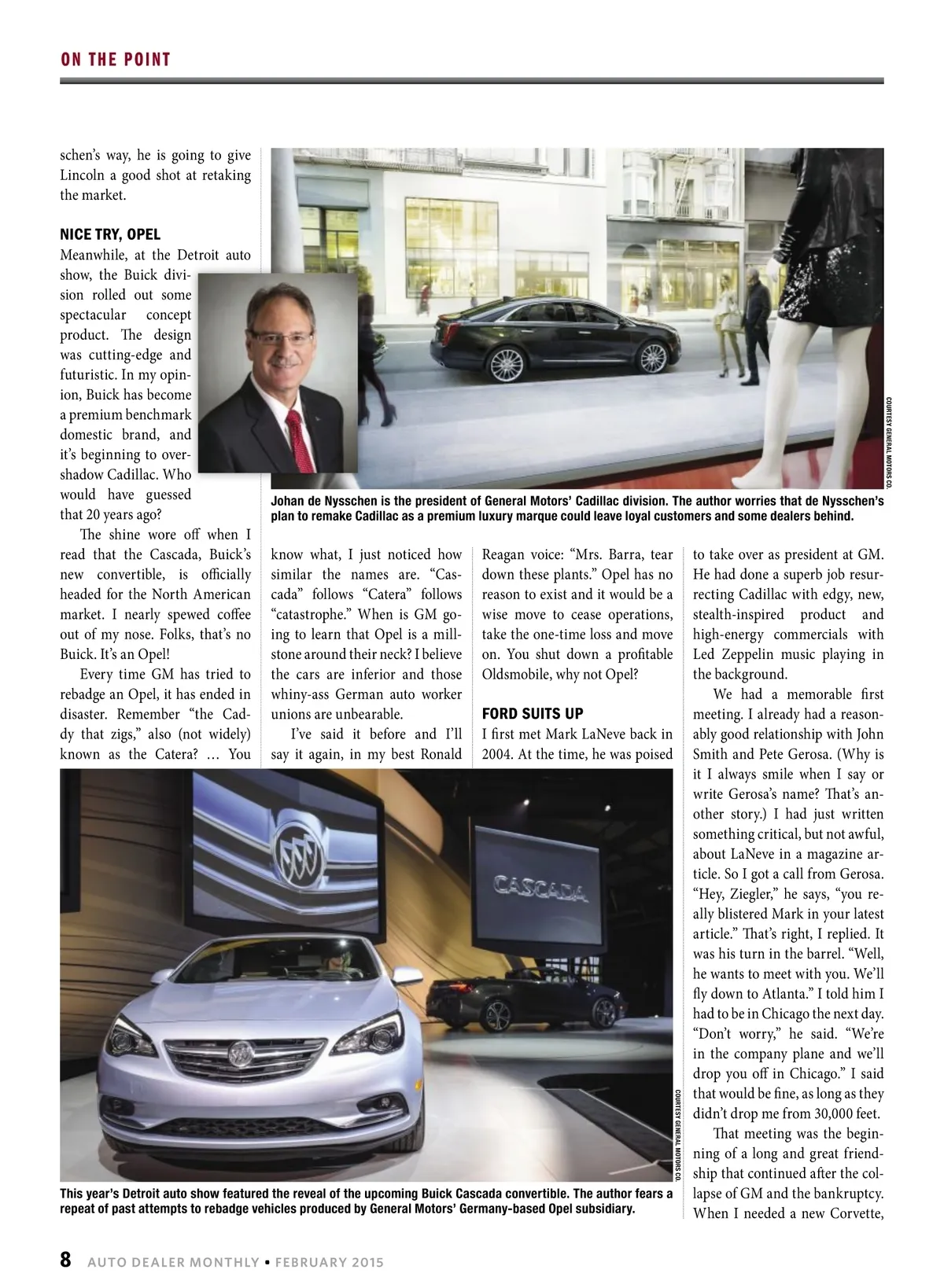 ON THE POINT

schen's way, he is going to give Lincoln a good shot at retaking the market.

NICE TRY, OPEL

Meanwhile, at the Detroit auto show, the Buick division rolled out some spectacular concept product. The design was cutting-edge and futuristic. In my opinion, Buick has become a premium benchmark domestic brand, and it's beginning to overshadow Cadillac. Who would have guessed that 20 years ago?

The shine wore off when I read that the Cascada, Buick's new convertible, is officially headed for the North American market. I nearly spewed coffee out of my nose. Folks, that's no Buick. It's an Opel!

Every time GM has tried to rebadge an Opel, it has ended in disaster. Remember "the Caddy that zigs," also (not widely) known as the Catera? … You know what, I just noticed how similar the names are. "Cascada" follows "Catera" follows "catastrophe." When is GM going to learn that Opel is a millstone around their neck? I believe the cars are inferior and those whiny-ass German auto worker unions are unbearable.

I've said it before and I'll say it again, in my best Ronald Reagan voice: "Mrs. Barra, tear down these plants." Opel has no reason to exist and it would be a wise move to cease operations, take the one-time loss and move on. You shut down a profitable Oldsmobile, why not Opel?

FORD SUITS UP

I first met Mark LaNeve back in 2004. At the time, he was poised to take over as president at GM. He had done a superb job resurrecting Cadillac with edgy, new, stealth-inspired product and high-energy commercials with Led Zeppelin music playing in the background.

We had a memorable first meeting. I already had a reasonably good relationship with John Smith and Pete Gerosa. (Why is it I always smile when I say or write Gerosa's name? That's another story.) I had just written something critical, but not awful, about LaNeve in a magazine article. So I got a call from Gerosa. "Hey, Ziegler," he says, "you really blistered Mark in your latest article." That's right, I replied. It was his turn in the barrel. "Well, he wants to meet with you. We'll fly down to Atlanta." I told him I had to be in Chicago the next day. "Don't worry," he said. "We're in the company plane and we'll drop you off in Chicago." I said that would be fine, as long as they didn't drop me from 30,000 feet.

That meeting was the beginning of a long and great friendship that continued after the collapse of GM and the bankruptcy. When I needed a new Corvette,

COURTESY GENERAL MOTORS CO.

Johan de Nysschen is the president of General Motors' Cadillac division. The author worries that de Nysschen's plan to remake Cadillac as a premium luxury marque could leave loyal customers and some dealers behind.

CASCADA

COURTESY GENERAL MOTORS CO.

This year's Detroit auto show featured the reveal of the upcoming Buick Cascada convertible. The author fears a repeat of past attempts to rebadge vehicles produced by General Motors' Germany-based Opel subsidiary.

8 AUTO DEALER MONTHLY • FEBRUARY 2015